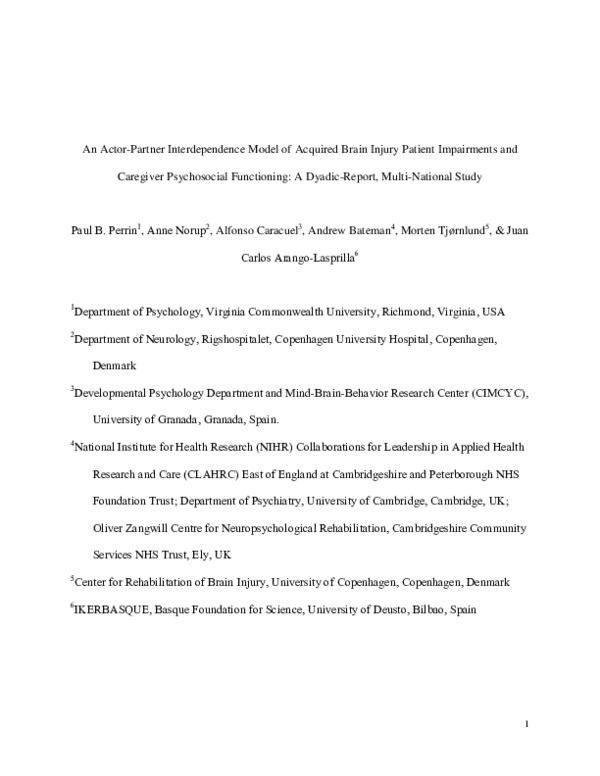 An Actor-Partner Interdependence Model of Acquired Brain Injury Patient Impairments and Caregiver Psychosocial Functioning: A Dyadic-Report, Multi-National Study

Paul B. Perrin$^{1}$, Anne Norup$^{2}$, Alfonso Caracuel$^{3}$, Andrew Bateman$^{4}$, Morten Tjørnlund$^{5}$, & Juan Carlos Arango-Lasprilla$^{6}$

$^{1}$Department of Psychology, Virginia Commonwealth University, Richmond, Virginia, USA

$^{2}$Department of Neurology, Rigshospitalet, Copenhagen University Hospital, Copenhagen, Denmark

$^{3}$Developmental Psychology Department and Mind-Brain-Behavior Research Center (CIMCYC), University of Granada, Granada, Spain.

$^{4}$National Institute for Health Research (NIHR) Collaborations for Leadership in Applied Health Research and Care (CLAHRC) East of England at Cambridgeshire and Peterborough NHS Foundation Trust; Department of Psychiatry, University of Cambridge, Cambridge, UK; Oliver Zangwill Centre for Neuropsychological Rehabilitation, Cambridgeshire Community Services NHS Trust, Ely, UK

$^{5}$Center for Rehabilitation of Brain Injury, University of Copenhagen, Copenhagen, Denmark

$^{6}$IKERBASQUE, Basque Foundation for Science, University of Deusto, Bilbao, Spain

1